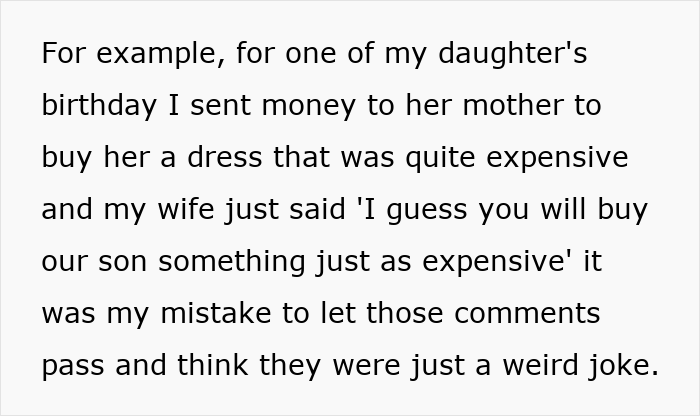 For example, for one of my daughter's birthday I sent money to her mother to buy her a dress that was quite expensive and my wife just said 'I guess you will buy our son something just as expensive' it was my mistake to let those comments pass and think they were just a weird joke.